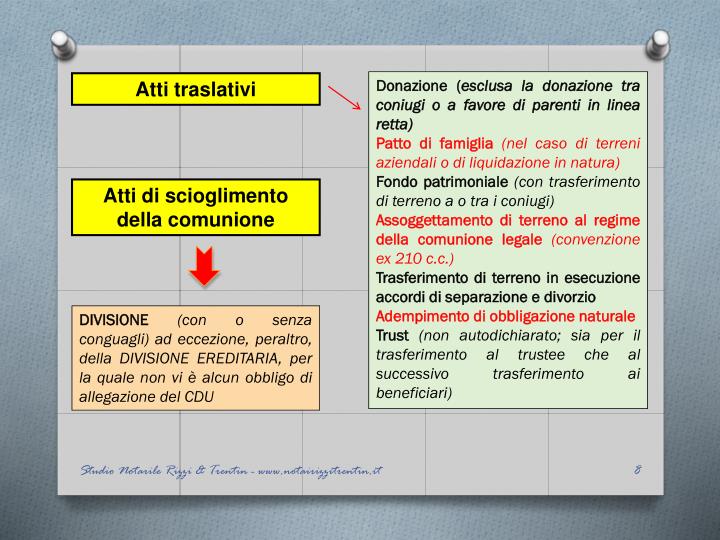 Atti traslativi

Atti di scioglimento della comunione

DIVISIONE (con o senza conguagli) ad eccezione, peraltro, della DIVISIONE EREDITARIA, per la quale non vi è alcun obbligo di allegazione del CDU

Donazione (esclusa la donazione tra coniugi o a favore di parenti in linea retta)
Patto di famiglia (nel caso di terreni aziendali o di liquidazione in natura)
Fondo patrimoniale (con trasferimento di terreno a o tra i coniugi)
Assoggettamento di terreno al regime della comunione legale (convenzione ex 210 c.c.)
Trasferimento di terreno in esecuzione accordi di separazione e divorzio
Adempimento di obbligazione naturale
Trust (non autodichiarato; sia per il trasferimento al trustee che al successivo trasferimento ai beneficiari)

Studio Notarile Rizzi & Trentin - www.notairizzitrentin.it 8